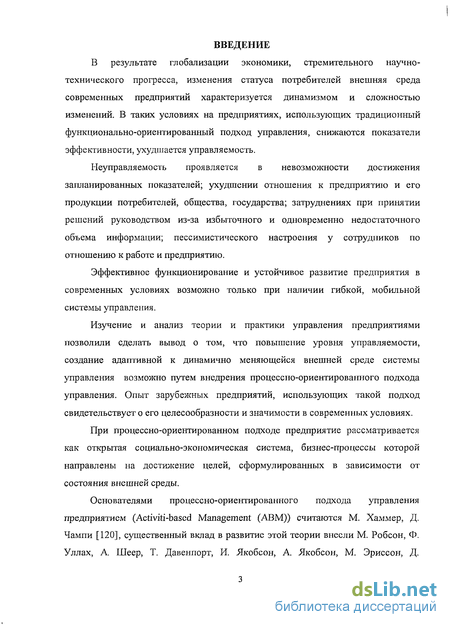 ВВЕДЕНИЕ

В результате глобализации экономики, стремительного научно-технического прогресса, изменения статуса потребителей внешняя среда современных предприятий характеризуется динамизмом и сложностью изменений. В таких условиях на предприятиях, использующих традиционный функционально-ориентированный подход управления, снижаются показатели эффективности, ухудшается управляемость.

Неуправляемость проявляется в невозможности достижения запланированных показателей; ухудшении отношения к предприятию и его продукции потребителей, общества, государства; затруднениях при принятии решений руководством из-за избыточного и одновременно недостаточного объема информации; пессимистического настроения у сотрудников по отношению к работе и предприятию.

Эффективное функционирование и устойчивое развитие предприятия в современных условиях возможно только при наличии гибкой, мобильной системы управления.

Изучение и анализ теории и практики управления предприятиями позволили сделать вывод о том, что повышение уровня управляемости, создание адаптивной к динамично меняющейся внешней среде системы управления возможно путем внедрения процессно-ориентированного подхода управления. Опыт зарубежных предприятий, использующих такой подход свидетельствует о его целесообразности и значимости в современных условиях.

При процессно-ориентированном подходе предприятие рассматривается как открытая социально-экономическая система, бизнес-процессы которой направлены на достижение целей, сформулированных в зависимости от состояния внешней среды.

Основателями процессно-ориентированного подхода управления предприятием (Activiti-based Management (ABM)) считаются М. Хаммер, Д. Чампи [120], существенный вклад в развитие этой теории внесли М. Робсон, Ф. Уллах, А. Шеер, Т. Давенпорт, И. Якобсон, А. Якобсон, М. Эриссон, Д.

3

dsLib.net
библиотека диссертаций